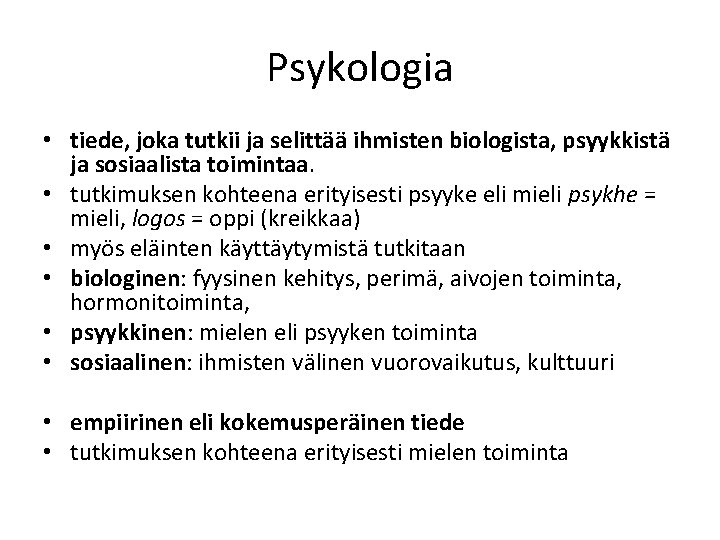 Psykologia

• tiede, joka tutkii ja selittää ihmisten biologista, psyykkistä ja sosiaalista toimintaa.
• tutkimuksen kohteena erityisesti psyyke eli mieli psykhe = mieli, logos = oppi (kreikkaa)
• myös eläinten käyttäytymistä tutkitaan
• biologinen: fyysinen kehitys, perimä, aivojen toiminta, hormonitoiminta,
• psyykkinen: mielen eli psyyken toiminta
• sosiaalinen: ihmisten välinen vuorovaikutus, kulttuuri

• empiirinen eli kokemusperäinen tiede
• tutkimuksen kohteena erityisesti mielen toiminta